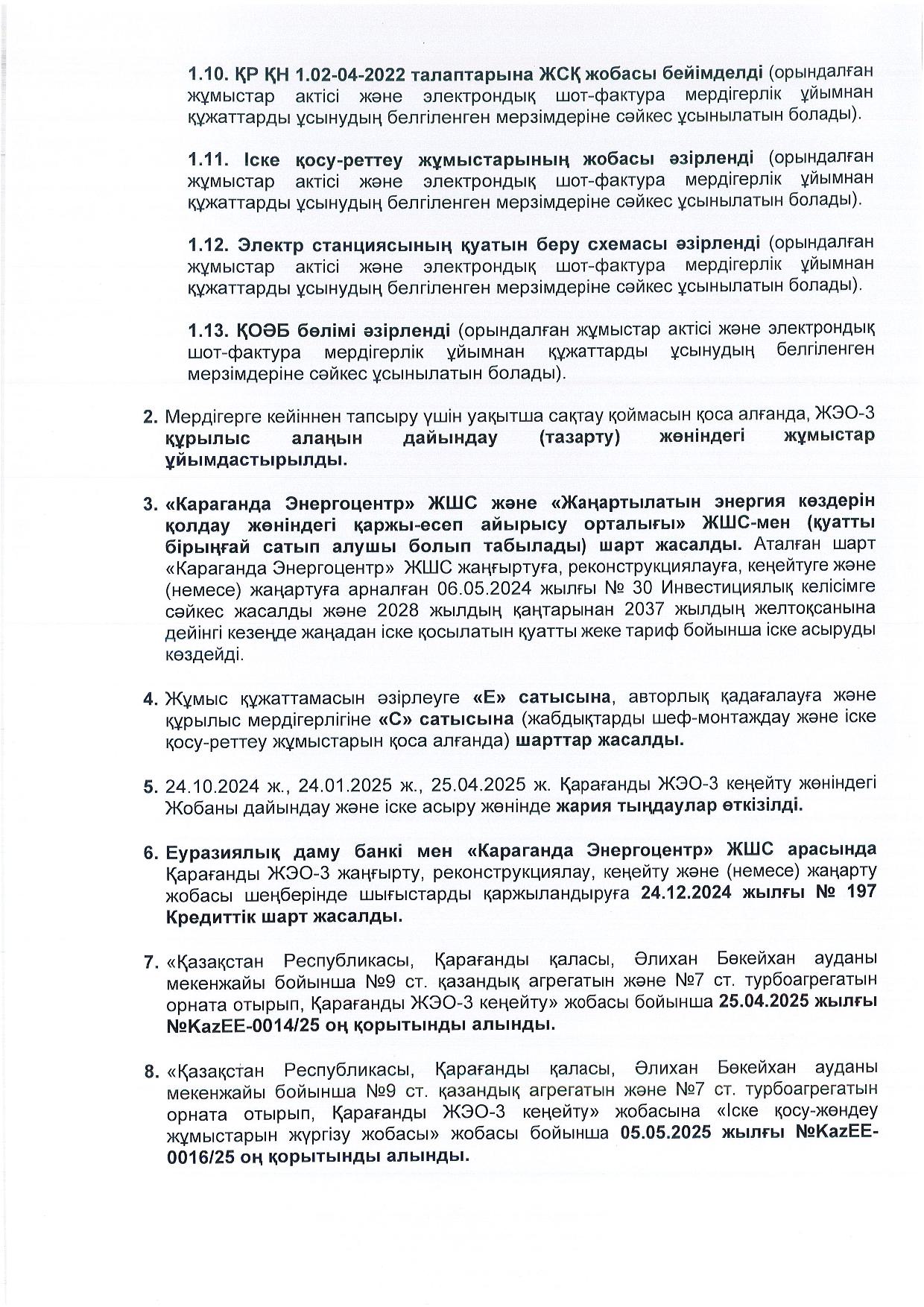 1.10. ҚР ҚН 1.02-04-2022 талаптарына ЖСҚ жобасы бейімделді (орындалған жұмыстар актісі және электрондық шот-фактура мердігерлік ұйымнан құжаттарды ұсынудың белгіленген мерзімдеріне сәйкес ұсынылатын болады).

1.11. Іске қосу-реттеу жұмыстарының жобасы әзірленді (орындалған жұмыстар актісі және электрондық шот-фактура мердігерлік ұйымнан құжаттарды ұсынудың белгіленген мерзімдеріне сәйкес ұсынылатын болады).

1.12. Электр станциясының қуатын беру схемасы әзірленді (орындалған жұмыстар актісі және электрондық шот-фактура мердігерлік ұйымнан құжаттарды ұсынудың белгіленген мерзімдеріне сәйкес ұсынылатын болады).

1.13. ҚОӘБ бөлімі әзірленді (орындалған жұмыстар актісі және электрондық шот-фактура мердігерлік ұйымнан құжаттарды ұсынудың белгіленген мерзімдеріне сәйкес ұсынылатын болады).

2. Мердігерге кейіннен тапсыру үшін уақытша сақтау қоймасын қоса алғанда, ЖЭО-3 құрылыс алаңын дайындау (тазарту) жөніндегі жұмыстар ұйымдастырылды.

3. «Караганда Энергоцентр» ЖШС және «Жаңартылатын энергия көздерін қолдау жөніндегі қаржы-есеп айырысу орталығы» ЖШС-мен (қуатты бірыңғай сатып алушы болып табылады) шарт жасалды. Аталған шарт «Караганда Энергоцентр» ЖШС жаңғыртуға, реконструкциялауға, кеңейтуге және (немесе) жаңартуға арналған 06.05.2024 жылғы № 30 Инвестициялық келісімге сәйкес жасалды және 2028 жылдың қаңтарынан 2037 жылдың желтоқсанына дейінгі кезеңде жаңадан іске қосылатын қуатты жеке тариф бойынша іске асыруды көздейді.

4. Жұмыс құжаттамасын әзірлеуге «Е» сатысына, авторлық қадағалауға және құрылыс мердігерлігіне «С» сатысына (жабдықтарды шеф-монтаждау және іске қосу-реттеу жұмыстарын қоса алғанда) шарттар жасалды.

5. 24.10.2024 ж., 24.01.2025 ж., 25.04.2025 ж. Қарағанды ЖЭО-3 кеңейту жөніндегі Жобаны дайындау және іске асыру жөнінде жария тыңдаулар өткізілді.

6. Еуразиялық даму банкі мен «Караганда Энергоцентр» ЖШС арасында Қарағанды ЖЭО-3 жаңғырту, реконструкциялау, кеңейту және (немесе) жаңарту жобасы шеңберінде шығыстарды қаржыландыруға 24.12.2024 жылғы № 197 Кредиттік шарт жасалды.

7. «Қазақстан Республикасы, Қарағанды қаласы, Әлихан Бөкейхан ауданы мекенжайы бойынша №9 ст. қазандық агрегатын және №7 ст. турбоагрегатын орната отырып, Қарағанды ЖЭО-3 кеңейту» жобасы бойынша 25.04.2025 жылғы №KazEE-0014/25 оң қорытынды алынды.

8. «Қазақстан Республикасы, Қарағанды қаласы, Әлихан Бөкейхан ауданы мекенжайы бойынша №9 ст. қазандық агрегатын және №7 ст. турбоагрегатын орната отырып, Қарағанды ЖЭО-3 кеңейту» жобасына «Іске қосу-жөндеу жұмыстарын жүргізу жобасы» жобасы бойынша 05.05.2025 жылғы №KazEE-0016/25 оң қорытынды алынды.